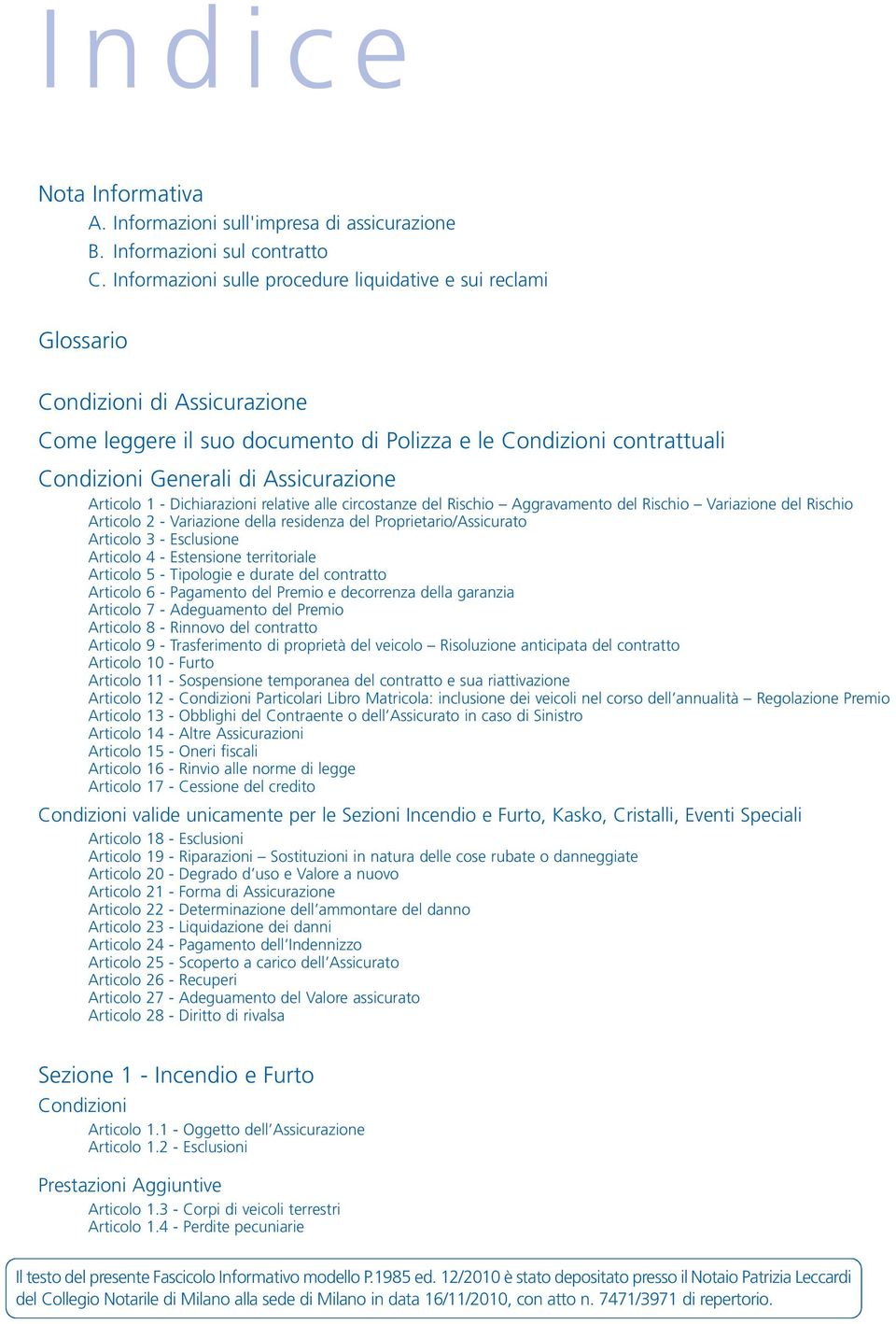 Indice

Nota Informativa
A. Informazioni sull'impresa di assicurazione
B. Informazioni sul contratto
C. Informazioni sulle procedure liquidative e sui reclami

Glossario

Condizioni di Assicurazione

Come leggere il suo documento di Polizza e le Condizioni contrattuali

Condizioni Generali di Assicurazione
Articolo 1 - Dichiarazioni relative alle circostanze del Rischio – Aggravamento del Rischio – Variazione del Rischio
Articolo 2 - Variazione della residenza del Proprietario/Assicurato
Articolo 3 - Esclusione
Articolo 4 - Estensione territoriale
Articolo 5 - Tipologie e durate del contratto
Articolo 6 - Pagamento del Premio e decorrenza della garanzia
Articolo 7 - Adeguamento del Premio
Articolo 8 - Rinnovo del contratto
Articolo 9 - Trasferimento di proprietà del veicolo – Risoluzione anticipata del contratto
Articolo 10 - Furto
Articolo 11 - Sospensione temporanea del contratto e sua riattivazione
Articolo 12 - Condizioni Particolari Libro Matricola: inclusione dei veicoli nel corso dell'annualità – Regolazione Premio
Articolo 13 - Obblighi del Contraente o dell'Assicurato in caso di Sinistro
Articolo 14 - Altre Assicurazioni
Articolo 15 - Oneri fiscali
Articolo 16 - Rinvio alle norme di legge
Articolo 17 - Cessione del credito

Condizioni valide unicamente per le Sezioni Incendio e Furto, Kasko, Cristalli, Eventi Speciali
Articolo 18 - Esclusioni
Articolo 19 - Riparazioni – Sostituzioni in natura delle cose rubate o danneggiate
Articolo 20 - Degrado d'uso e Valore a nuovo
Articolo 21 - Forma di Assicurazione
Articolo 22 - Determinazione dell'ammontare del danno
Articolo 23 - Liquidazione dei danni
Articolo 24 - Pagamento dell'Indennizzo
Articolo 25 - Scoperto a carico dell'Assicurato
Articolo 26 - Recuperi
Articolo 27 - Adeguamento del Valore assicurato
Articolo 28 - Diritto di rivalsa

Sezione 1 - Incendio e Furto
Condizioni
Articolo 1.1 - Oggetto dell'Assicurazione
Articolo 1.2 - Esclusioni

Prestazioni Aggiuntive
Articolo 1.3 - Corpi di veicoli terrestri
Articolo 1.4 - Perdite pecuniarie

Il testo del presente Fascicolo Informativo modello P.1985 ed. 12/2010 è stato depositato presso il Notaio Patrizia Leccardi del Collegio Notarile di Milano alla sede di Milano in data 16/11/2010, con atto n. 7471/3971 di repertorio.